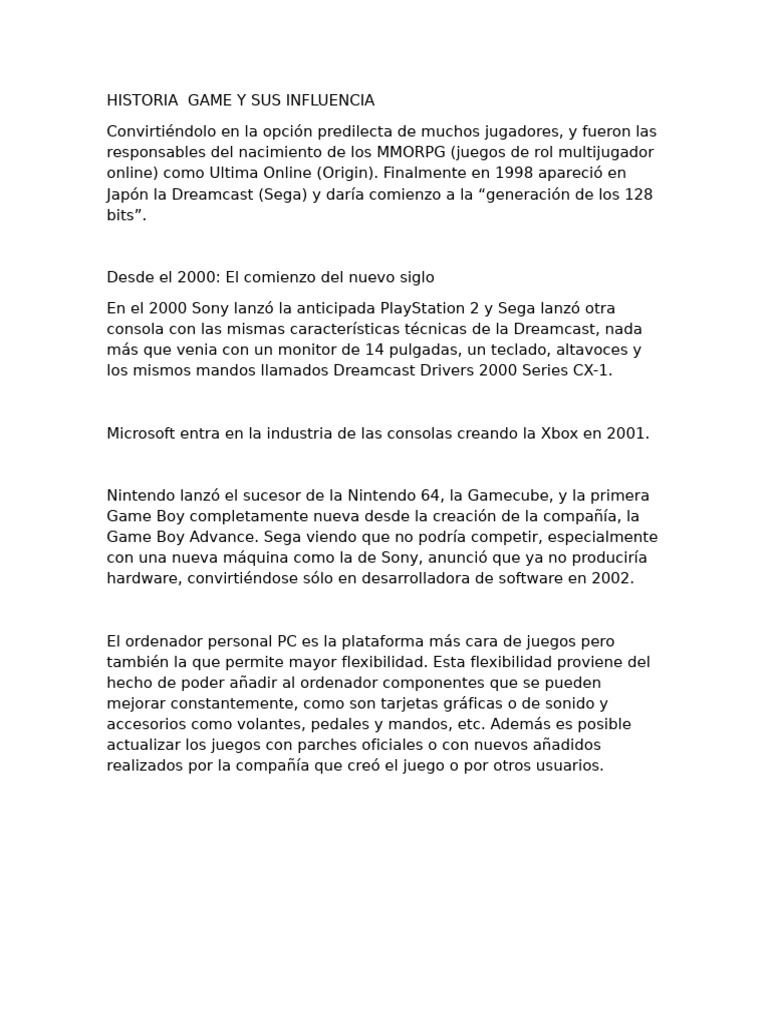 HISTORIA GAME Y SUS INFLUENCIA

Convirtiéndolo en la opción predilecta de muchos jugadores, y fueron las responsables del nacimiento de los MMORPG (juegos de rol multijugador online) como Ultima Online (Origin). Finalmente en 1998 apareció en Japón la Dreamcast (Sega) y daría comienzo a la “generación de los 128 bits”.

Desde el 2000: El comienzo del nuevo siglo

En el 2000 Sony lanzó la anticipada PlayStation 2 y Sega lanzó otra consola con las mismas características técnicas de la Dreamcast, nada más que venia con un monitor de 14 pulgadas, un teclado, altavoces y los mismos mandos llamados Dreamcast Drivers 2000 Series CX-1.

Microsoft entra en la industria de las consolas creando la Xbox en 2001.

Nintendo lanzó el sucesor de la Nintendo 64, la Gamecube, y la primera Game Boy completamente nueva desde la creación de la compañía, la Game Boy Advance. Sega viendo que no podría competir, especialmente con una nueva máquina como la de Sony, anunció que ya no produciría hardware, convirtiéndose sólo en desarrolladora de software en 2002.

El ordenador personal PC es la plataforma más cara de juegos pero también la que permite mayor flexibilidad. Esta flexibilidad proviene del hecho de poder añadir al ordenador componentes que se pueden mejorar constantemente, como son tarjetas gráficas o de sonido y accesorios como volantes, pedales y mandos, etc. Además es posible actualizar los juegos con parches oficiales o con nuevos añadidos realizados por la compañía que creó el juego o por otros usuarios.